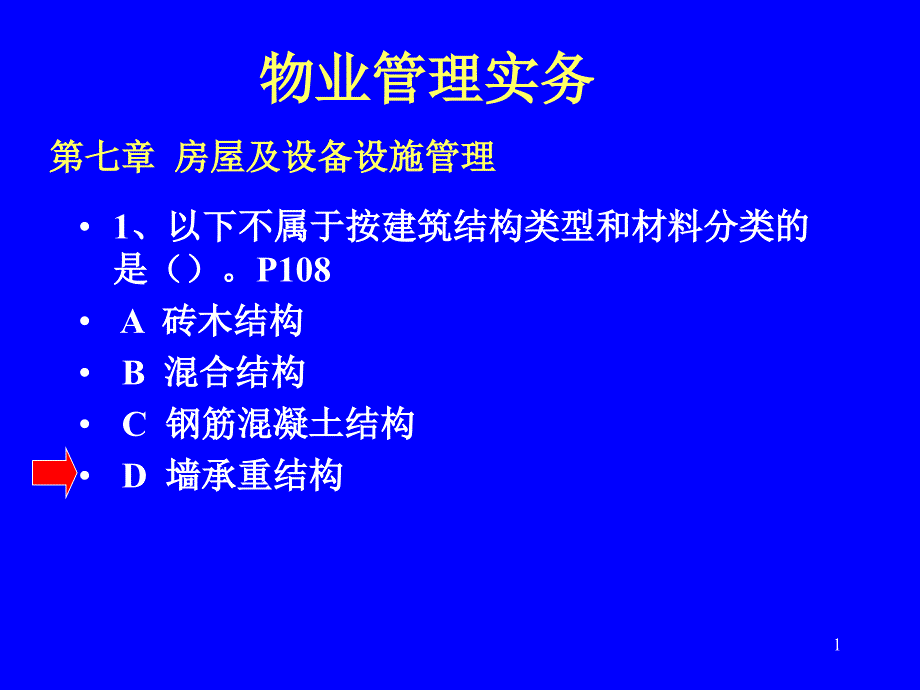 物业管理实务

第七章 房屋及设备设施管理

• 1、以下不属于按建筑结构类型和材料分类的是（）。P108
• A 砖木结构
• B 混合结构
• C 钢筋混凝土结构
• D 墙承重结构

1